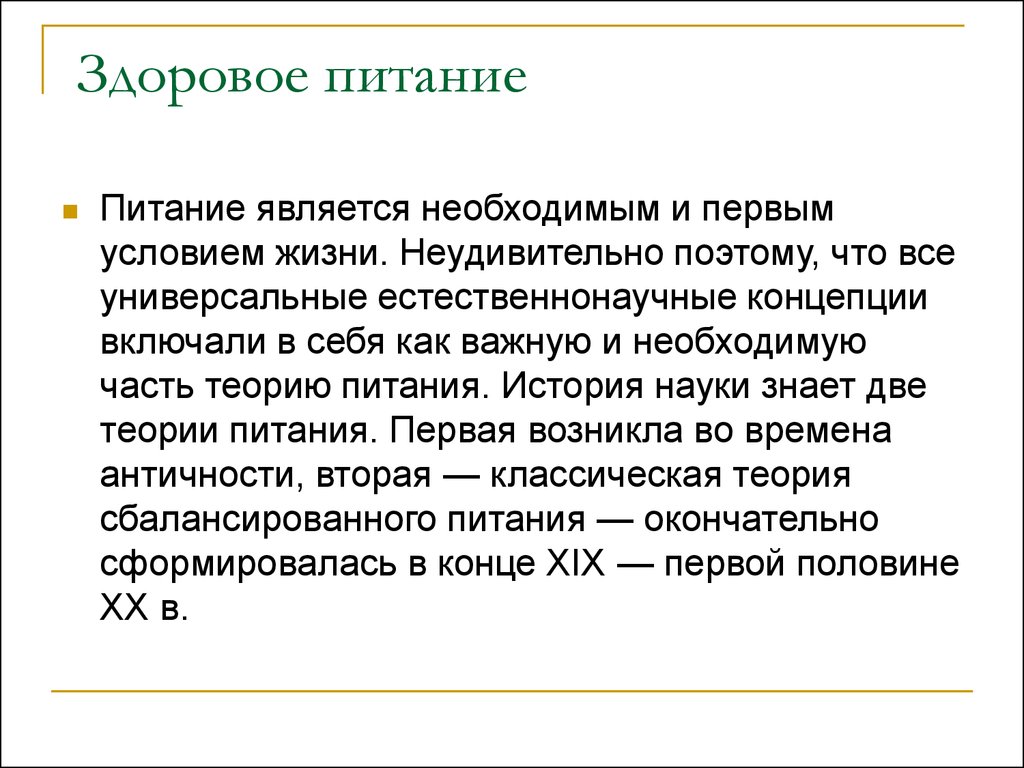 Здоровое питание

Питание является необходимым и первым условием жизни. Неудивительно поэтому, что все универсальные естественнонаучные концепции включали в себя как важную и необходимую часть теорию питания. История науки знает две теории питания. Первая возникла во времена античности, вторая — классическая теория сбалансированного питания — окончательно сформировалась в конце XIX — первой половине XX в.